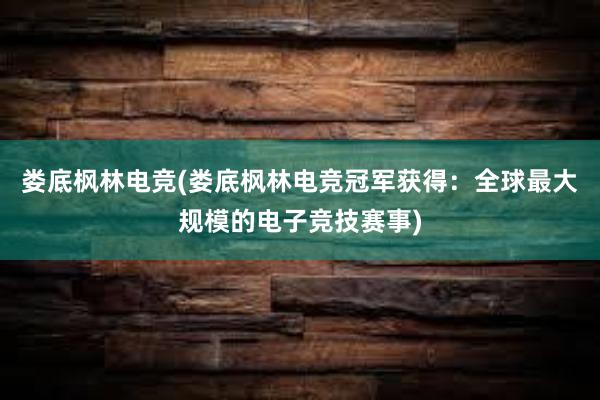 娄底枫林电竞(娄底枫林电竞冠军获得：全球最大规模的电子竞技赛事)